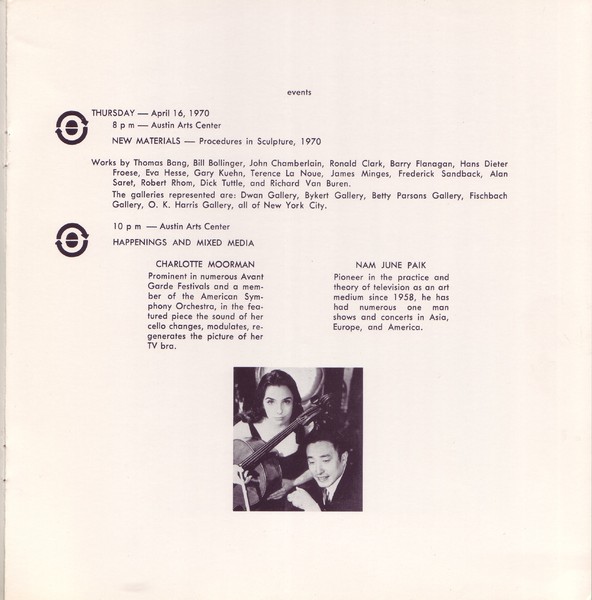 events

THURSDAY — April 16, 1970
8 p m — Austin Arts Center

NEW MATERIALS — Procedures in Sculpture, 1970

Works by Thomas Bang, Bill Bollinger, John Chamberlain, Ronald Clark, Barry Flanagan, Hans Dieter Froese, Eva Hesse, Gary Kuehn, Terence La Noue, James Minges, Frederick Sandback, Alan Saret, Robert Rhom, Dick Tuttle, and Richard Van Buren.

The galleries represented are: Dwan Gallery, Bykert Gallery, Betty Parsons Gallery, Fischbach Gallery, O. K. Harris Gallery, all of New York City.

10 p m — Austin Arts Center

HAPPENINGS AND MIXED MEDIA

CHARLOTTE MOORMAN

Prominent in numerous Avant Garde Festivals and a member of the American Symphony Orchestra, in the featured piece the sound of her cello changes, modulates, regenerates the picture of her TV bra.

NAM JUNE PAIK

Pioneer in the practice and theory of television as an art medium since 1958, he has had numerous one man shows and concerts in Asia, Europe, and America.